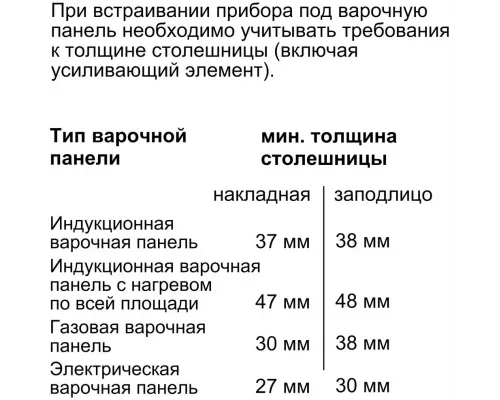 При встраивании прибора под варочную панель необходимо учитывать требования к толщине столешницы (включая усиливающий элемент).

| Тип варочной панели | мин. толщина столешницы | |
|---|---|---|
| | накладная | заподлицо |
| Индукционная варочная панель | 37 мм | 38 мм |
| Индукционная варочная панель с нагревом по всей площади | 47 мм | 48 мм |
| Газовая варочная панель | 30 мм | 38 мм |
| Электрическая варочная панель | 27 мм | 30 мм |